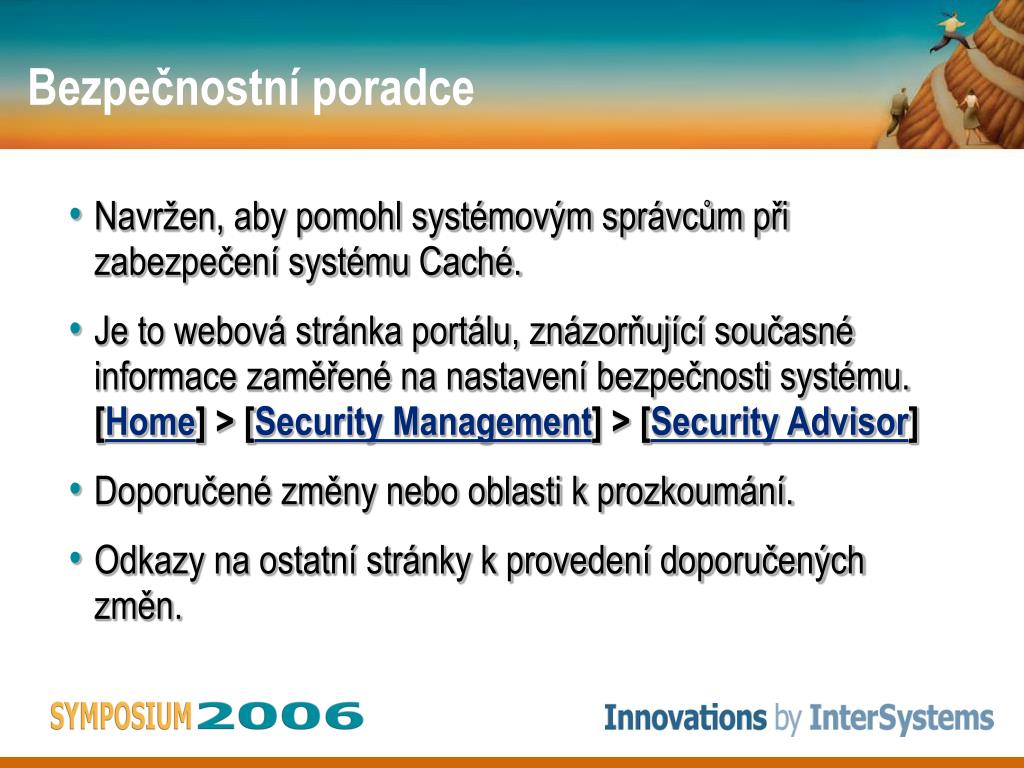 Bezpečnostní poradce

• Navržen, aby pomohl systémovým správcům při zabezpečení systému Caché.

• Je to webová stránka portálu, znázorňující současné informace zaměřené na nastavení bezpečnosti systému. [Home] > [Security Management] > [Security Advisor]

• Doporučené změny nebo oblasti k prozkoumání.

• Odkazy na ostatní stránky k provedení doporučených změn.

SYMPOSIUM 2006

Innovations by InterSystems